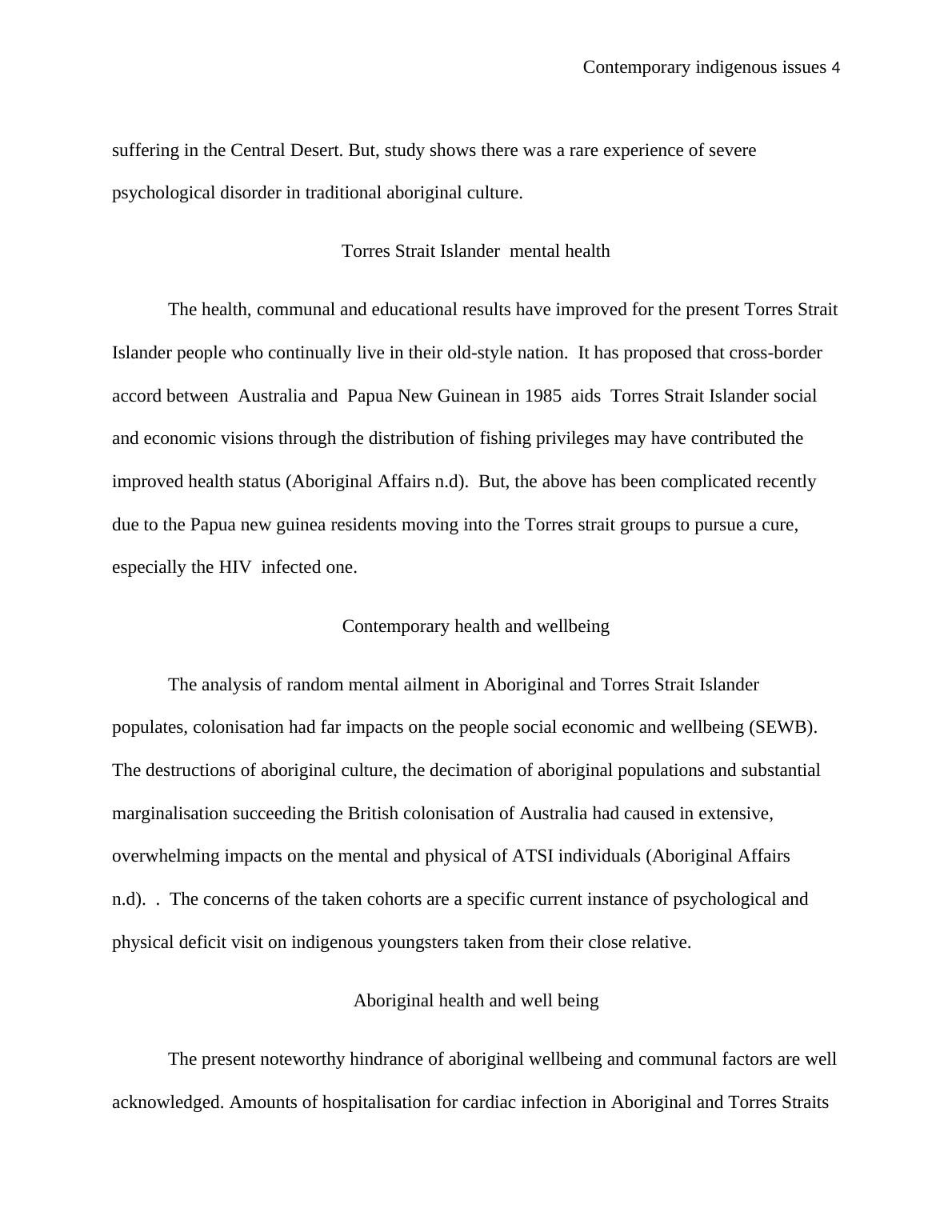 Contemporary indigenous issues 4

suffering in the Central Desert. But, study shows there was a rare experience of severe psychological disorder in traditional aboriginal culture.

Torres Strait Islander mental health

The health, communal and educational results have improved for the present Torres Strait Islander people who continually live in their old-style nation. It has proposed that cross-border accord between Australia and Papua New Guinean in 1985 aids Torres Strait Islander social and economic visions through the distribution of fishing privileges may have contributed the improved health status (Aboriginal Affairs n.d). But, the above has been complicated recently due to the Papua new guinea residents moving into the Torres strait groups to pursue a cure, especially the HIV infected one.

Contemporary health and wellbeing

The analysis of random mental ailment in Aboriginal and Torres Strait Islander populates, colonisation had far impacts on the people social economic and wellbeing (SEWB). The destructions of aboriginal culture, the decimation of aboriginal populations and substantial marginalisation succeeding the British colonisation of Australia had caused in extensive, overwhelming impacts on the mental and physical of ATSI individuals (Aboriginal Affairs n.d). . The concerns of the taken cohorts are a specific current instance of psychological and physical deficit visit on indigenous youngsters taken from their close relative.

Aboriginal health and well being

The present noteworthy hindrance of aboriginal wellbeing and communal factors are well acknowledged. Amounts of hospitalisation for cardiac infection in Aboriginal and Torres Straits